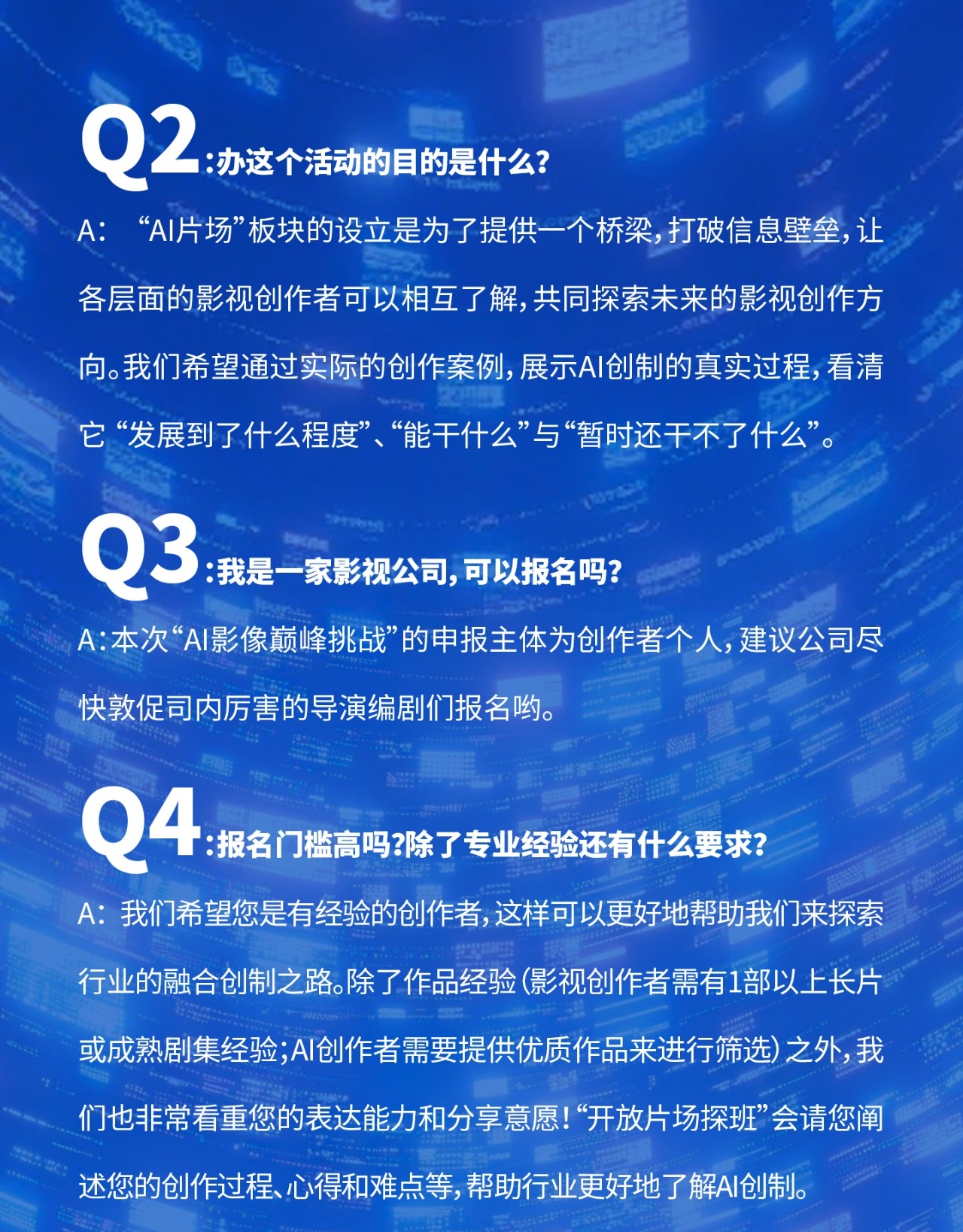 Q2:办这个活动的目的是什么?

A:“AI片场”板块的设立是为了提供一个桥梁,打破信息壁垒,让各层面的影视创作者可以相互了解,共同探索未来的影视创作方向。我们希望通过实际的创作案例,展示AI创制的真实过程,看清它“发展到了什么程度”、“能干什么”与“暂时还干不了什么”。

Q3:我是一家影视公司,可以报名吗?

A:本次“AI影像巅峰挑战”的申报主体为创作者个人,建议公司尽快敦促司内厉害的导演编剧们报名哟。

Q4:报名门槛高吗?除了专业经验还有什么要求?

A:我们希望您是有经验的创作者,这样可以更好地帮助我们来探索行业的融合创制之路。除了作品经验(影视创作者需有1部以上长片或成熟剧集经验;AI创作者需要提供优质作品来进行筛选)之外,我们也非常看重您的表达能力和分享意愿!“开放片场探班”会请您阐述您的创作过程、心得和难点等,帮助行业更好地了解AI创制。